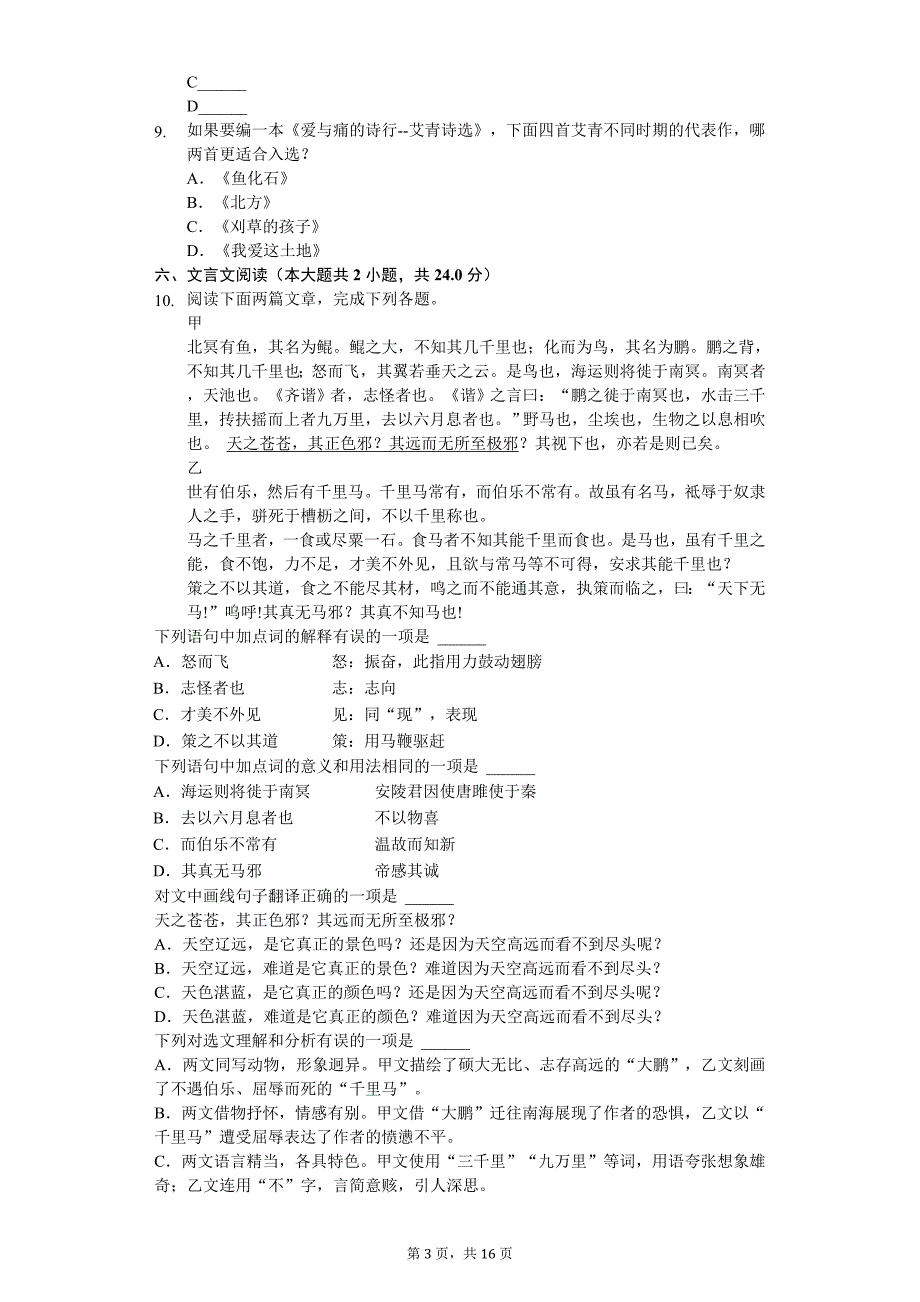 C______
D______
9. 如果要编一本《爱与痛的诗行--艾青诗选》，下面四首艾青不同时期的代表作，哪两首更适合入选？
A. 《鱼化石》
B. 《北方》
C. 《刈草的孩子》
D. 《我爱这土地》
六、文言文阅读（本大题共 2 小题，共 24.0 分）
10. 阅读下面两篇文章，完成下列各题。
甲
北冥有鱼，其名为鲲。鲲之大，不知其几千里也；化而为鸟，其名为鹏。鹏之背，不知其几千里也；怒而飞，其翼若垂天之云。是鸟也，海运则将徙于南冥。南冥者，天池也。《齐谐》者，志怪者也。《谐》之言曰：“鹏之徙于南冥也，水击三千里，抟扶摇而上者九万里，去以六月息者也。”野马也，尘埃也，生物之以息相吹也。 天之苍苍，其正色邪？其远而无所至极邪？其视下也，亦若是则已矣。
乙
世有伯乐，然后有千里马。千里马常有，而伯乐不常有。故虽有名马，祇辱于奴隶人之手，骈死于槽枥之间，不以千里称也。
马之千里者，一食或尽粟一石。食马者不知其能千里而食也。是马也，虽有千里之能，食不饱，力不足，才美不外见，且欲与常马等不可得，安求其能千里也？
策之不以其道，食之不能尽其材，鸣之而不能通其意，执策而临之，曰：“天下无马!”呜呼!其真无马邪？其真不知马也!
下列语句中加点词的解释有误的一项是 ______
A. 怒而飞　　　　怒：振奋，此指用力鼓动翅膀
B. 志怪者也　　　志：志向
C. 才美不外见　　见：同“现”，表现
D. 策之不以其道　策：用马鞭驱赶
下列语句中加点词的意义和用法相同的一项是 ______
A. 海运则将徙于南冥　　安陵君因使唐雎使于秦
B. 去以六月息者也　　　不以物喜
C. 而伯乐不常有　　　　温故而知新
D. 其真无马邪　　　　　帝感其诚
对文中画线句子翻译正确的一项是 ______
天之苍苍，其正色邪？其远而无所至极邪？
A. 天空辽远，是它真正的景色吗？还是因为天空高远而看不到尽头呢？
B. 天空辽远，难道是它真正的景色？难道因为天空高远而看不到尽头？
C. 天色湛蓝，是它真正的颜色吗？还是因为天空高远而看不到尽头呢？
D. 天色湛蓝，难道是它真正的颜色？难道因为天空高远而看不到尽头？
下列对选文理解和分析有误的一项是 ______
A. 两文同写动物，形象迥异。甲文描绘了硕大无比、志存高远的“大鹏”，乙文刻画了不遇伯乐、屈辱而死的“千里马”。
B. 两文借物抒怀，情感有别。甲文借“大鹏”迁往南海展现了作者的恐惧，乙文以“千里马”遭受屈辱表达了作者的愤懑不平。
C. 两文语言精当，各具特色。甲文使用“三千里”“九万里”等词，用语夸张想象雄奇；乙文连用“不”字，言简意赅，引人深思。
第 3 页，共 16 页